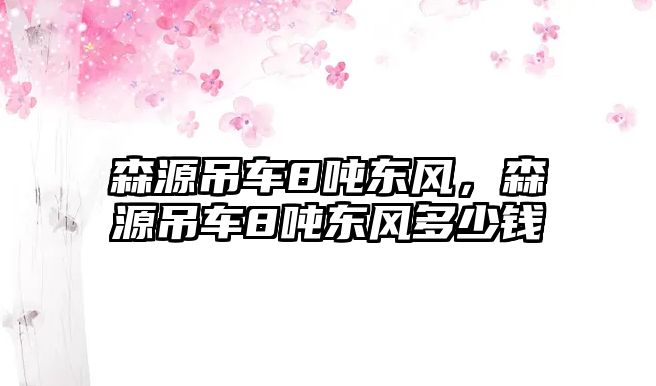 森源吊车8吨东风，森源吊车8吨东风多少钱